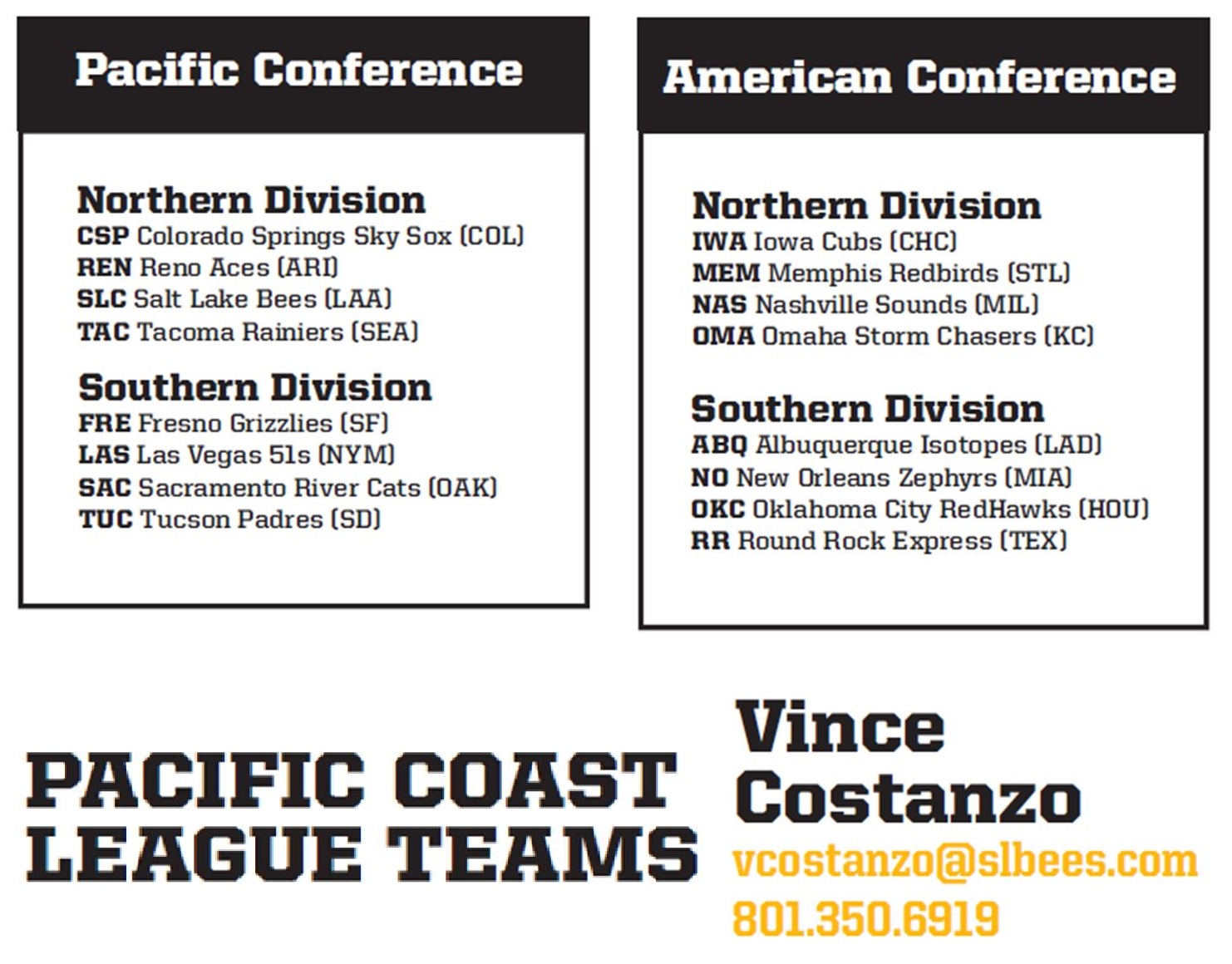 Pacific Conference

Northern Division
CSP Colorado Springs Sky Sox (COL)
REN Reno Aces (ARI)
SLC Salt Lake Bees (LAA)
TAC Tacoma Rainiers (SEA)

Southern Division
FRE Fresno Grizzlies (SF)
LAS Las Vegas 51s (NYM)
SAC Sacramento River Cats (OAK)
TUC Tucson Padres (SD)

American Conference

Northern Division
IWA Iowa Cubs (CHC)
MEM Memphis Redbirds (STL)
NAS Nashville Sounds (MIL)
OMA Omaha Storm Chasers (KC)

Southern Division
ABQ Albuquerque Isotopes (LAD)
NO New Orleans Zephyrs (MIA)
OKC Oklahoma City RedHawks (HOU)
RR Round Rock Express (TEX)

PACIFIC COAST LEAGUE TEAMS

Vince Costanzo
vcostanzo@slbees.com
801.350.6919